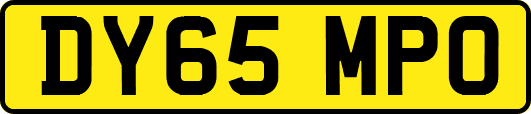 DY65 MPO